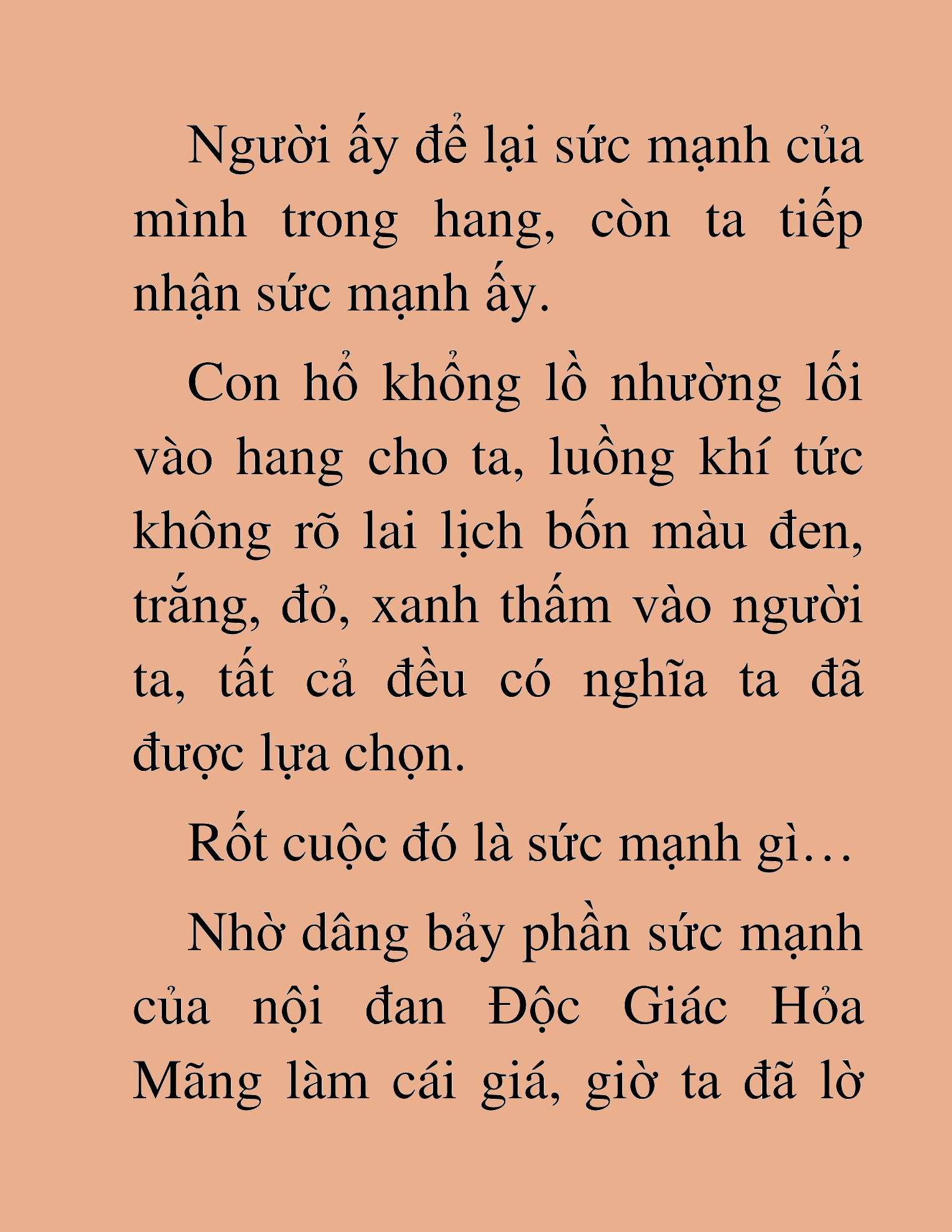 Người ấy để lại sức mạnh của mình trong hang, còn ta tiếp nhận sức mạnh ấy.

Con hổ khổng lồ nhường lối vào hang cho ta, luồng khí tức không rõ lai lịch bốn màu đen, trắng, đỏ, xanh thấm vào người ta, tất cả đều có nghĩa ta đã được lựa chọn.

Rốt cuộc đó là sức mạnh gì…

Nhờ dâng bảy phần sức mạnh của nội đan Độc Giác Hỏa Mãng làm cái giá, giờ ta đã lờ